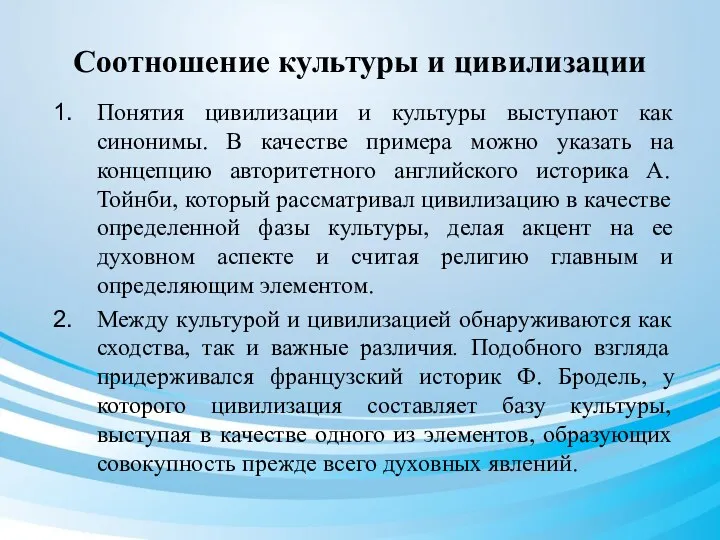 Соотношение культуры и цивилизации

1. Понятия цивилизации и культуры выступают как синонимы. В качестве примера можно указать на концепцию авторитетного английского историка А. Тойнби, который рассматривал цивилизацию в качестве определенной фазы культуры, делая акцент на ее духовном аспекте и считая религию главным и определяющим элементом.

2. Между культурой и цивилизацией обнаруживаются как сходства, так и важные различия. Подобного взгляда придерживался французский историк Ф. Бродель, у которого цивилизация составляет базу культуры, выступая в качестве одного из элементов, образующих совокупность прежде всего духовных явлений.